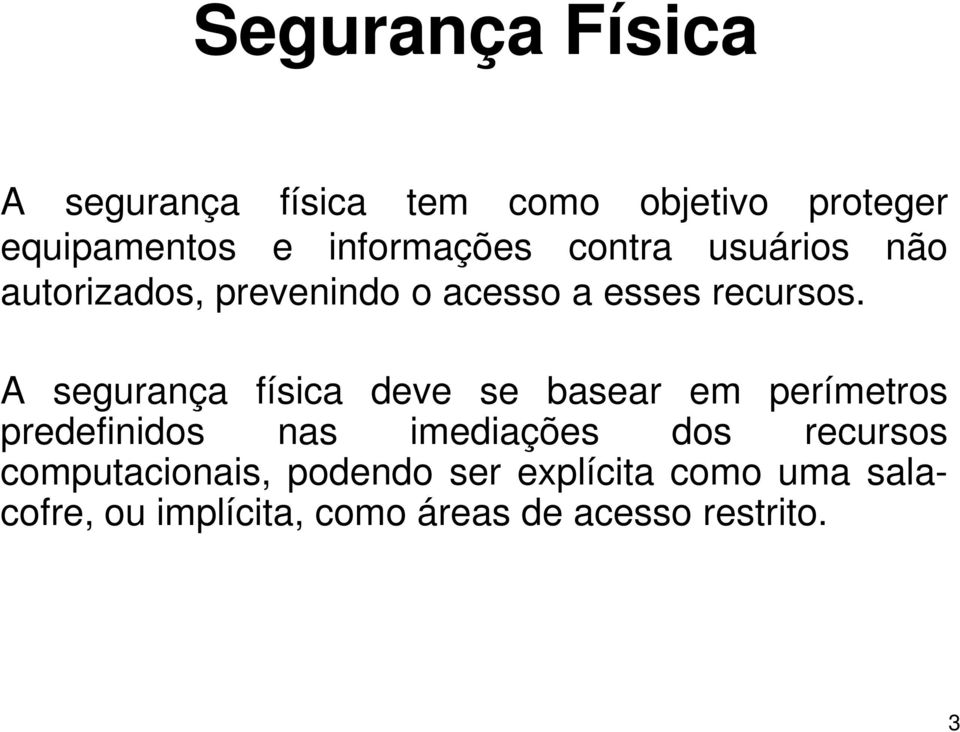 Segurança Física

A segurança física tem como objetivo proteger equipamentos e informações contra usuários não autorizados, prevenindo o acesso a esses recursos.

A segurança física deve se basear em perímetros predefinidos nas imediações dos recursos computacionais, podendo ser explícita como uma sala-cofre, ou implícita, como áreas de acesso restrito.

3